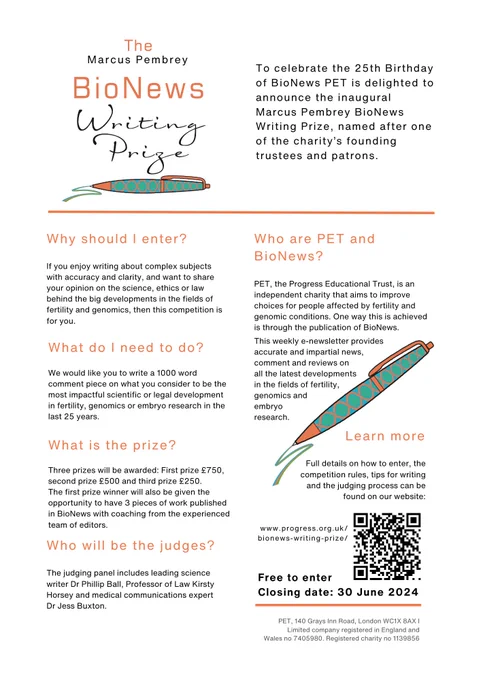 The
Marcus Pembrey
BioNews
Writing
Prize

To celebrate the 25th Birthday of BioNews PET is delighted to announce the inaugural Marcus Pembrey BioNews Writing Prize, named after one of the charity's founding trustees and patrons.

Why should I enter?

If you enjoy writing about complex subjects with accuracy and clarity, and want to share your opinion on the science, ethics or law behind the big developments in the fields of fertility and genomics, then this competition is for you.

What do I need to do?

We would like you to write a 1000 word comment piece on what you consider to be the most impactful scientific or legal development in fertility, genomics or embryo research in the last 25 years.

What is the prize?

Three prizes will be awarded: First prize £750, second prize £500 and third prize £250.
The first prize winner will also be given the opportunity to have 3 pieces of work published in BioNews with coaching from the experienced team of editors.

Who will be the judges?

The judging panel includes leading science writer Dr Phillip Ball, Professor of Law Kirsty Horsey and medical communications expert Dr Jess Buxton.

Who are PET and BioNews?

PET, the Progress Educational Trust, is an independent charity that aims to improve choices for people affected by fertility and genomic conditions. One way this is achieved is through the publication of BioNews.

This weekly e-newsletter provides accurate and impartial news, comment and reviews on all the latest developments in the fields of fertility, genomics and embryo research.

Learn more

Full details on how to enter, the competition rules, tips for writing and the judging process can be found on our website:

www.progress.org.uk/bionews-writing-prize/

Free to enter
Closing date: 30 June 2024

PET, 140 Grays Inn Road, London WC1X 8AX I Limited company registered in England and Wales no 7405980. Registered charity no 1139856